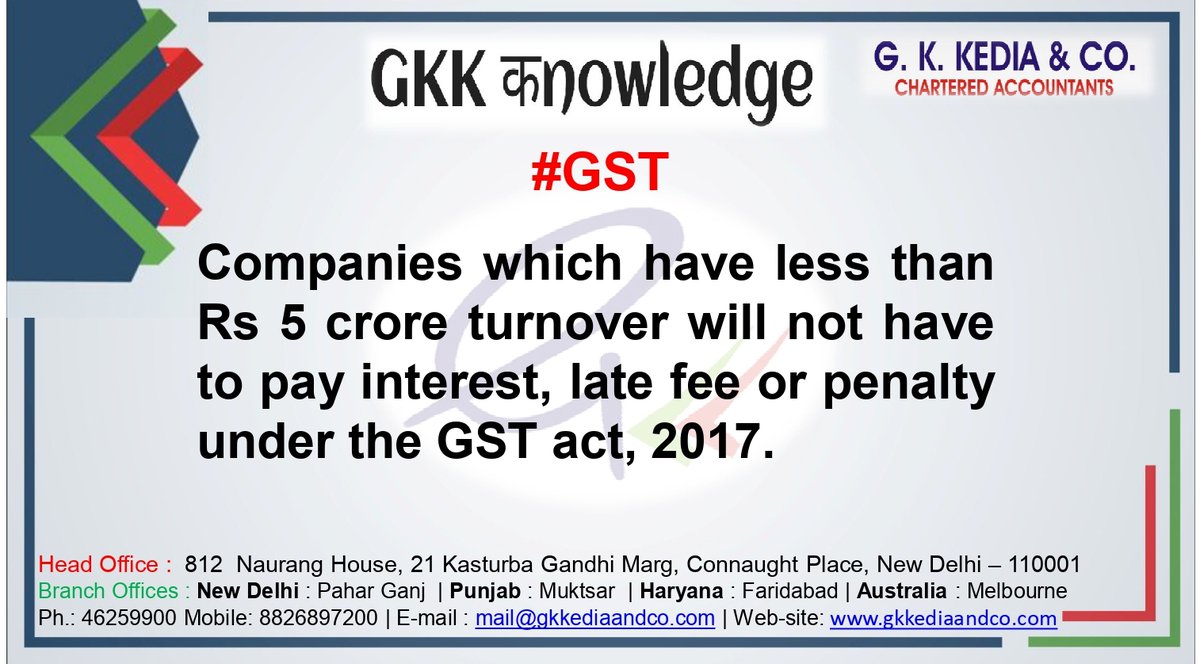 GKK कnowledge

G. K. KEDIA & CO.
CHARTERED ACCOUNTANTS

#GST

Companies which have less than Rs 5 crore turnover will not have to pay interest, late fee or penalty under the GST act, 2017.

Head Office : 812 Naurang House, 21 Kasturba Gandhi Marg, Connaught Place, New Delhi – 110001
Branch Offices : New Delhi : Pahar Ganj | Punjab : Muktsar | Haryana : Faridabad | Australia : Melbourne
Ph.: 46259900 Mobile: 8826897200 | E-mail : mail@gkkediaandco.com | Web-site: www.gkkediaandco.com